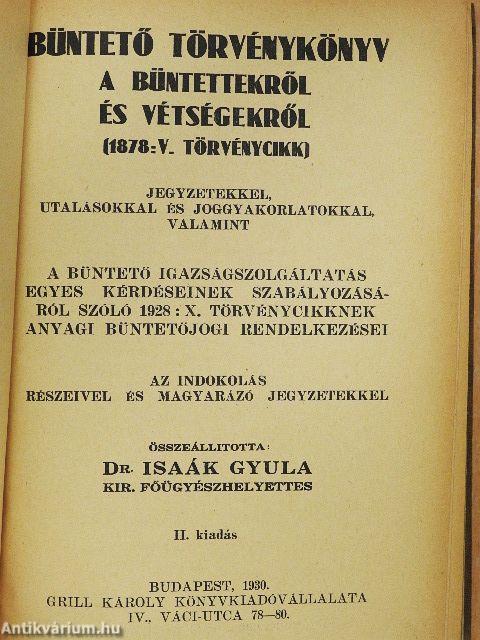 BÜNTETŐ TÖRVÉNYKÖNYV
A BÜNTETTEKRŐL
ÉS VÉTSÉGEKRŐL
(1878:V. TÖRVÉNYCIKK)

JEGYZETEKKEL,
UTALÁSOKKAL ÉS JOGGYAKORLATOKKAL,
VALAMINT

A BÜNTETŐ IGAZSÁGSZOLGÁLTATÁS EGYES KÉRDÉSEINEK SZABÁLYOZÁSÁRÓL SZÓLÓ 1928 : X. TÖRVÉNYCIKKNEK ANYAGI BÜNTETŐJOGI RENDELKEZÉSEI

AZ INDOKOLÁS
RÉSZEIVEL ÉS MAGYARÁZÓ JEGYZETEKKEL

ÖSSZEÁLLITOTTA:
DR. ISAÁK GYULA
KIR. FŐÜGYÉSZHELYETTES

II. kiadás

BUDAPEST, 1930.
GRILL KÁROLY KÖNYVKIADÓVÁLLALATA
IV., VÁCI-UTCA 78—80.

Antikvárium.hu